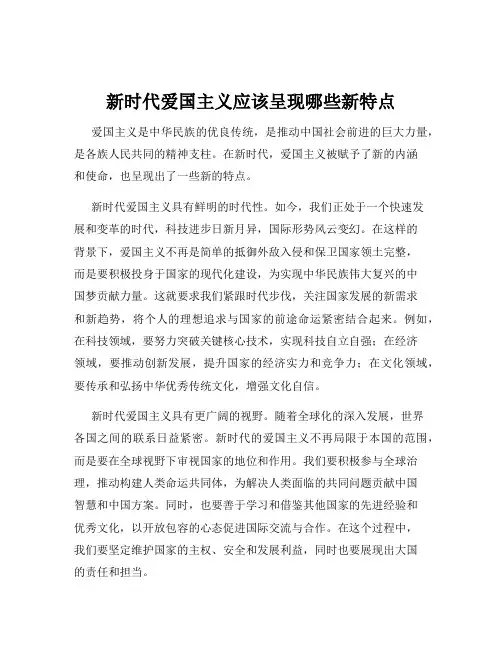 新时代爱国主义应该呈现哪些新特点

爱国主义是中华民族的优良传统，是推动中国社会前进的巨大力量，是各族人民共同的精神支柱。在新时代，爱国主义被赋予了新的内涵和使命，也呈现出了一些新的特点。

新时代爱国主义具有鲜明的时代性。如今，我们正处于一个快速发展和变革的时代，科技进步日新月异，国际形势风云变幻。在这样的背景下，爱国主义不再是简单的抵御外敌入侵和保卫国家领土完整，而是要积极投身于国家的现代化建设，为实现中华民族伟大复兴的中国梦贡献力量。这就要求我们紧跟时代步伐，关注国家发展的新需求和新趋势，将个人的理想追求与国家的前途命运紧密结合起来。例如，在科技领域，要努力突破关键核心技术，实现科技自立自强；在经济领域，要推动创新发展，提升国家的经济实力和竞争力；在文化领域，要传承和弘扬中华优秀传统文化，增强文化自信。

新时代爱国主义具有更广阔的视野。随着全球化的深入发展，世界各国之间的联系日益紧密。新时代的爱国主义不再局限于本国的范围，而是要在全球视野下审视国家的地位和作用。我们要积极参与全球治理，推动构建人类命运共同体，为解决人类面临的共同问题贡献中国智慧和中国方案。同时，也要善于学习和借鉴其他国家的先进经验和优秀文化，以开放包容的心态促进国际交流与合作。在这个过程中，我们要坚定维护国家的主权、安全和发展利益，同时也要展现出大国的责任和担当。